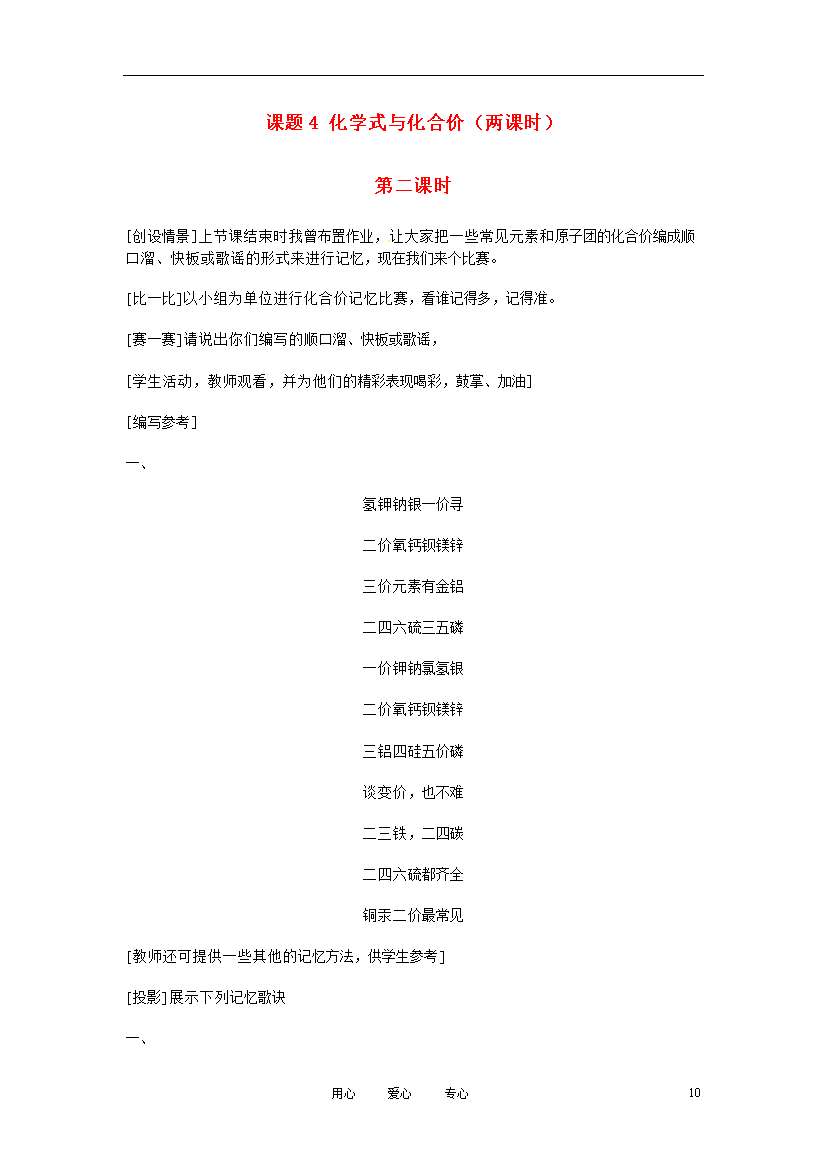 课题 4 化学式与化合价（两课时）

第二课时

[创设情景]上节课结束时我曾布置作业，让大家把一些常见元素和原子团的化合价编成顺口溜、快板或歌谣的形式来进行记忆，现在我们来个比赛。

[比一比]以小组为单位进行化合价记忆比赛，看谁记得多，记得准。

[赛一赛]请说出你们编写的顺口溜、快板或歌谣，

[学生活动，教师观看，并为他们的精彩表现喝彩，鼓掌、加油]

[编写参考]

一、

氢钾钠银一价寻

二价氧钙钡镁锌

三价元素有金铝

二四六硫三五磷

一价钾钠氯氢银

二价氧钙钡镁锌

三铝四硅五价磷

谈变价，也不难

二三铁，二四碳

二四六硫都齐全

铜汞二价最常见

[教师还可提供一些其他的记忆方法，供学生参考]

[投影]展示下列记忆歌诀

一、

用心 爱心 专心 10